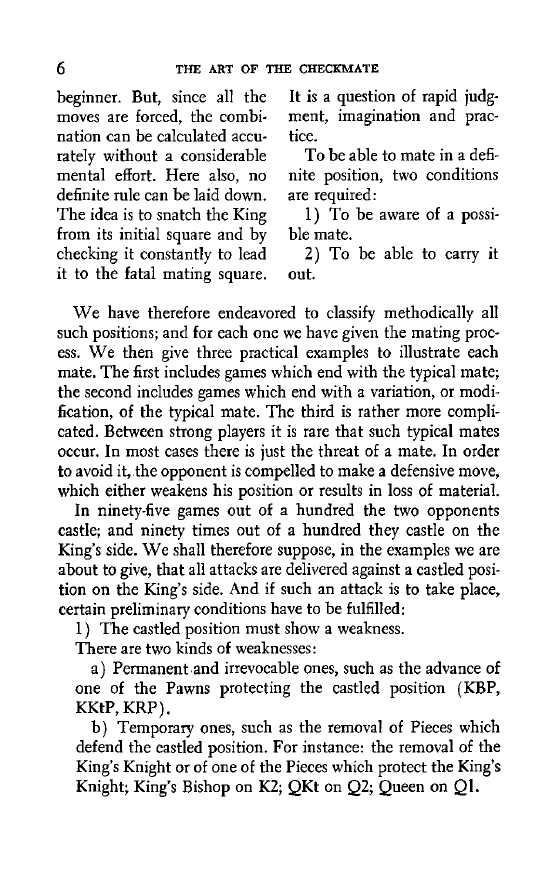 6 THE ART OF THE CHECKMATE

beginner. But, since all the moves are forced, the combination can be calculated accurately without a considerable mental effort. Here also, no definite rule can be laid down. The idea is to snatch the King from its initial square and by checking it constantly to lead it to the fatal mating square.

It is a question of rapid judgment, imagination and practice.

To be able to mate in a definite position, two conditions are required:

1) To be aware of a possible mate.

2) To be able to carry it out.

We have therefore endeavored to classify methodically all such positions; and for each one we have given the mating process. We then give three practical examples to illustrate each mate. The first includes games which end with the typical mate; the second includes games which end with a variation, or modification, of the typical mate. The third is rather more complicated. Between strong players it is rare that such typical mates occur. In most cases there is just the threat of a mate. In order to avoid it, the opponent is compelled to make a defensive move, which either weakens his position or results in loss of material.

In ninety-five games out of a hundred the two opponents castle; and ninety times out of a hundred they castle on the King's side. We shall therefore suppose, in the examples we are about to give, that all attacks are delivered against a castled position on the King's side. And if such an attack is to take place, certain preliminary conditions have to be fulfilled:

1) The castled position must show a weakness.

There are two kinds of weaknesses:

a) Permanent and irrevocable ones, such as the advance of one of the Pawns protecting the castled position (KBP, KKtP, KRP).

b) Temporary ones, such as the removal of Pieces which defend the castled position. For instance: the removal of the King's Knight or of one of the Pieces which protect the King's Knight; King's Bishop on K2; QKt on Q2; Queen on Q1.